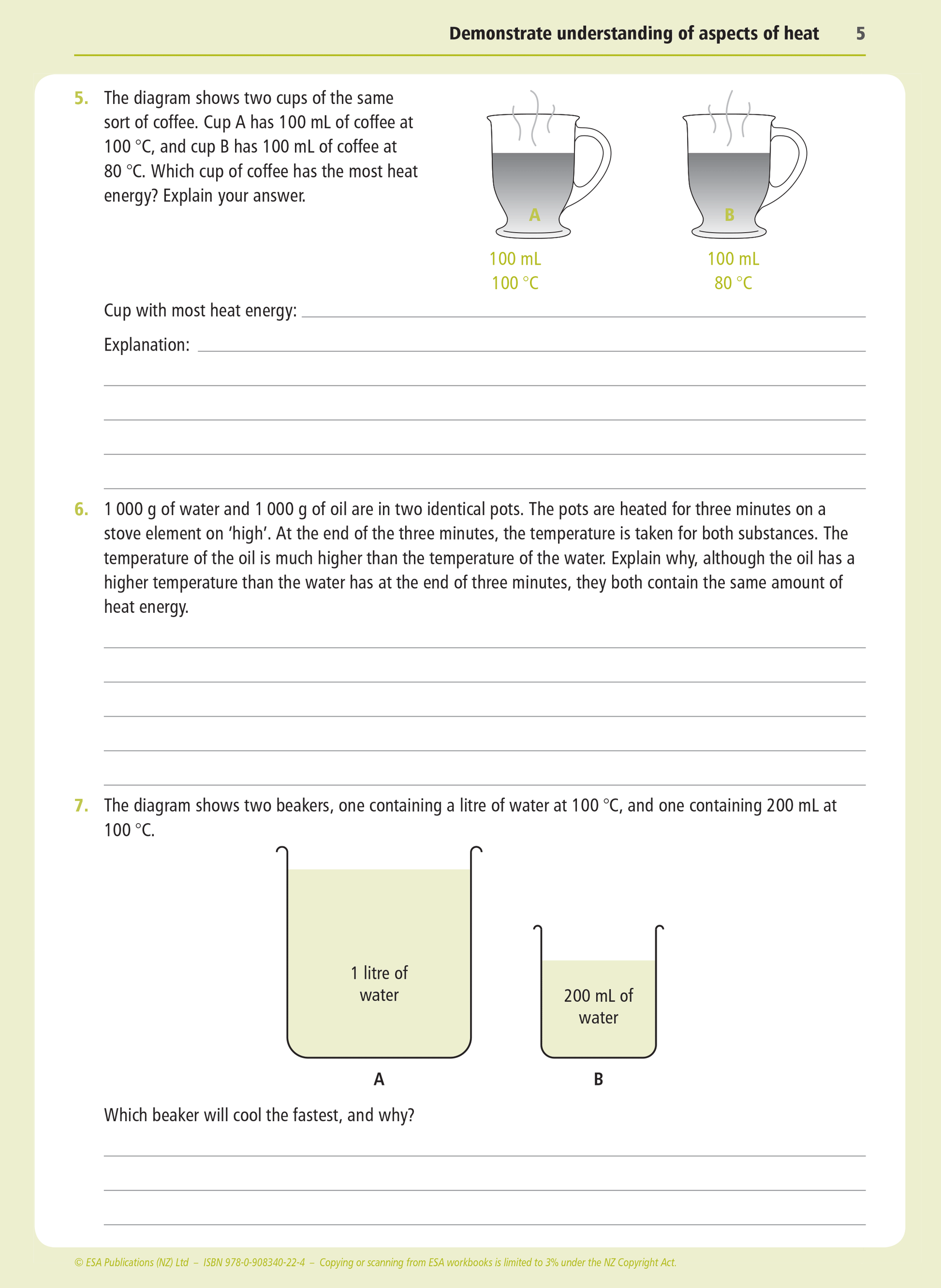 Demonstrate understanding of aspects of heat 5

5. The diagram shows two cups of the same sort of coffee. Cup A has 100 mL of coffee at 100 °C, and cup B has 100 mL of coffee at 80 °C. Which cup of coffee has the most heat energy? Explain your answer.

A
100 mL
100 °C

B
100 mL
80 °C

Cup with most heat energy:

Explanation:

6. 1 000 g of water and 1 000 g of oil are in two identical pots. The pots are heated for three minutes on a stove element on 'high'. At the end of the three minutes, the temperature is taken for both substances. The temperature of the oil is much higher than the temperature of the water. Explain why, although the oil has a higher temperature than the water has at the end of three minutes, they both contain the same amount of heat energy.

7. The diagram shows two beakers, one containing a litre of water at 100 °C, and one containing 200 mL at 100 °C.

1 litre of water

A

200 mL of water

B

Which beaker will cool the fastest, and why?

© ESA Publications (NZ) Ltd – ISBN 978-0-908340-22-4 – Copying or scanning from ESA workbooks is limited to 3% under the NZ Copyright Act.